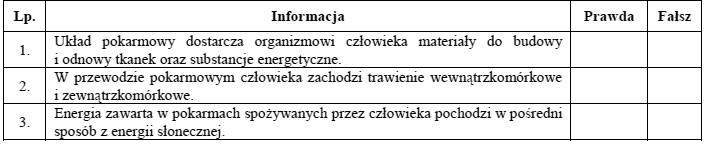 | Lp. | Informacja | Prawda | Fałsz |
|---|---|---|---|
| 1. | Układ pokarmowy dostarcza organizmowi człowieka materiały do budowy i odnowy tkanek oraz substancje energetyczne. | | |
| 2. | W przewodzie pokarmowym człowieka zachodzi trawienie wewnątrzkomórkowe i zewnątrzkomórkowe. | | |
| 3. | Energia zawarta w pokarmach spożywanych przez człowieka pochodzi w pośredni sposób z energii słonecznej. | | |